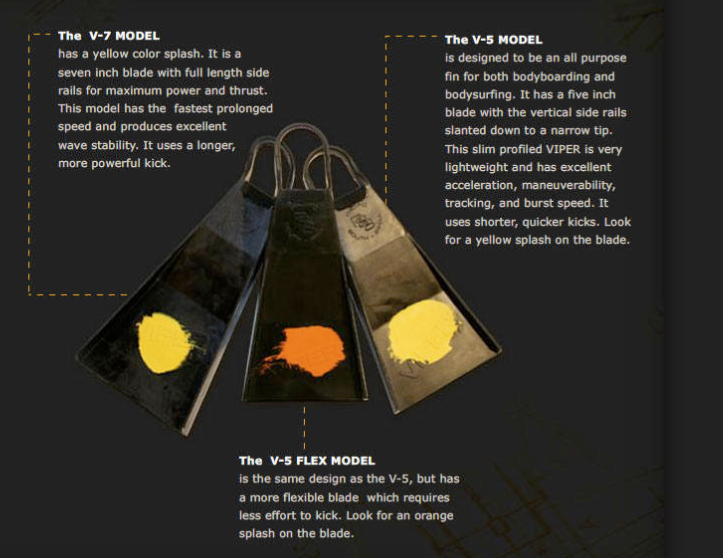 The V-7 MODEL
has a yellow color splash. It is a seven inch blade with full length side rails for maximum power and thrust. This model has the fastest prolonged speed and produces excellent wave stability. It uses a longer, more powerful kick.

The V-5 MODEL
is designed to be an all purpose fin for both bodyboarding and bodysurfing. It has a five inch blade with the vertical side rails slanted down to a narrow tip. This slim profiled VIPER is very lightweight and has excellent acceleration, maneuverability, tracking, and burst speed. It uses shorter, quicker kicks. Look for a yellow splash on the blade.

The V-5 FLEX MODEL
is the same design as the V-5, but has a more flexible blade which requires less effort to kick. Look for an orange splash on the blade.